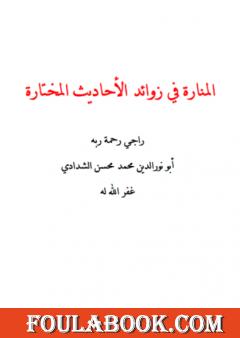 المنارة في زوائد الأحاديث المختارة

راجي رحمة ربه

أبو نورالدين محمد محسن الشدادي

غفر الله له

FOULABOOK.COM